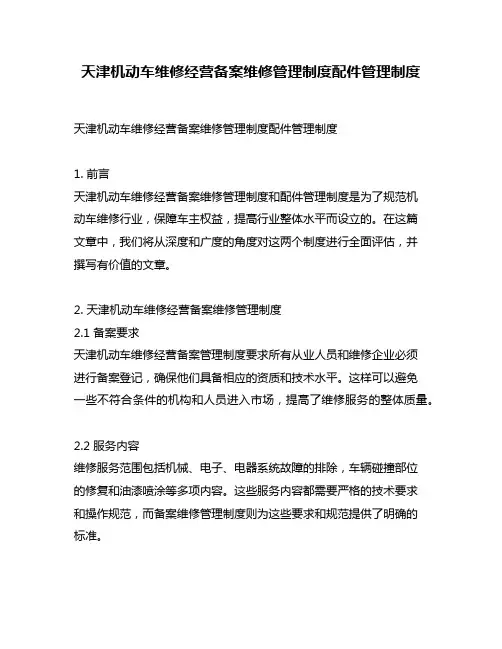 天津机动车维修经营备案维修管理制度配件管理制度

天津机动车维修经营备案维修管理制度配件管理制度

1. 前言
天津机动车维修经营备案维修管理制度和配件管理制度是为了规范机动车维修行业，保障车主权益，提高行业整体水平而设立的。在这篇文章中，我们将从深度和广度的角度对这两个制度进行全面评估，并撰写有价值的文章。

2. 天津机动车维修经营备案维修管理制度
2.1 备案要求
天津机动车维修经营备案管理制度要求所有从业人员和维修企业必须进行备案登记，确保他们具备相应的资质和技术水平。这样可以避免一些不符合条件的机构和人员进入市场，提高了维修服务的整体质量。

2.2 服务内容
维修服务范围包括机械、电子、电器系统故障的排除，车辆碰撞部位的修复和油漆喷涂等多项内容。这些服务内容都需要严格的技术要求和操作规范，而备案维修管理制度则为这些要求和规范提供了明确的标准。